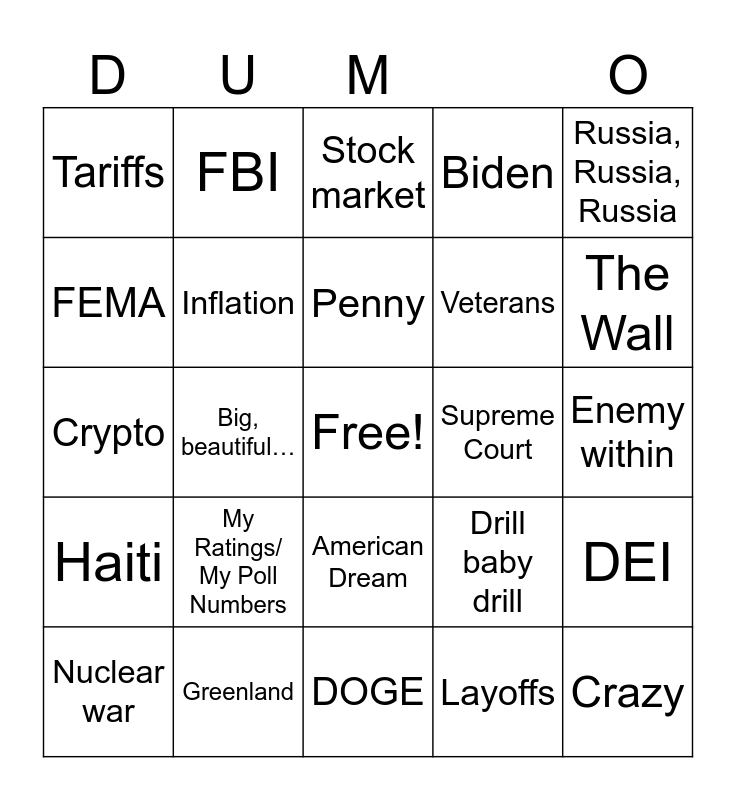 | D | U | M |  | O |
|---|---|---|---|---|
| Tariffs | FBI | Stock market | Biden | Russia, Russia, Russia |
| FEMA | Inflation | Penny | Veterans | The Wall |
| Crypto | Big, beautiful… | Free! | Supreme Court | Enemy within |
| Haiti | My Ratings/ My Poll Numbers | American Dream | Drill baby drill | DEI |
| Nuclear war | Greenland | DOGE | Layoffs | Crazy |